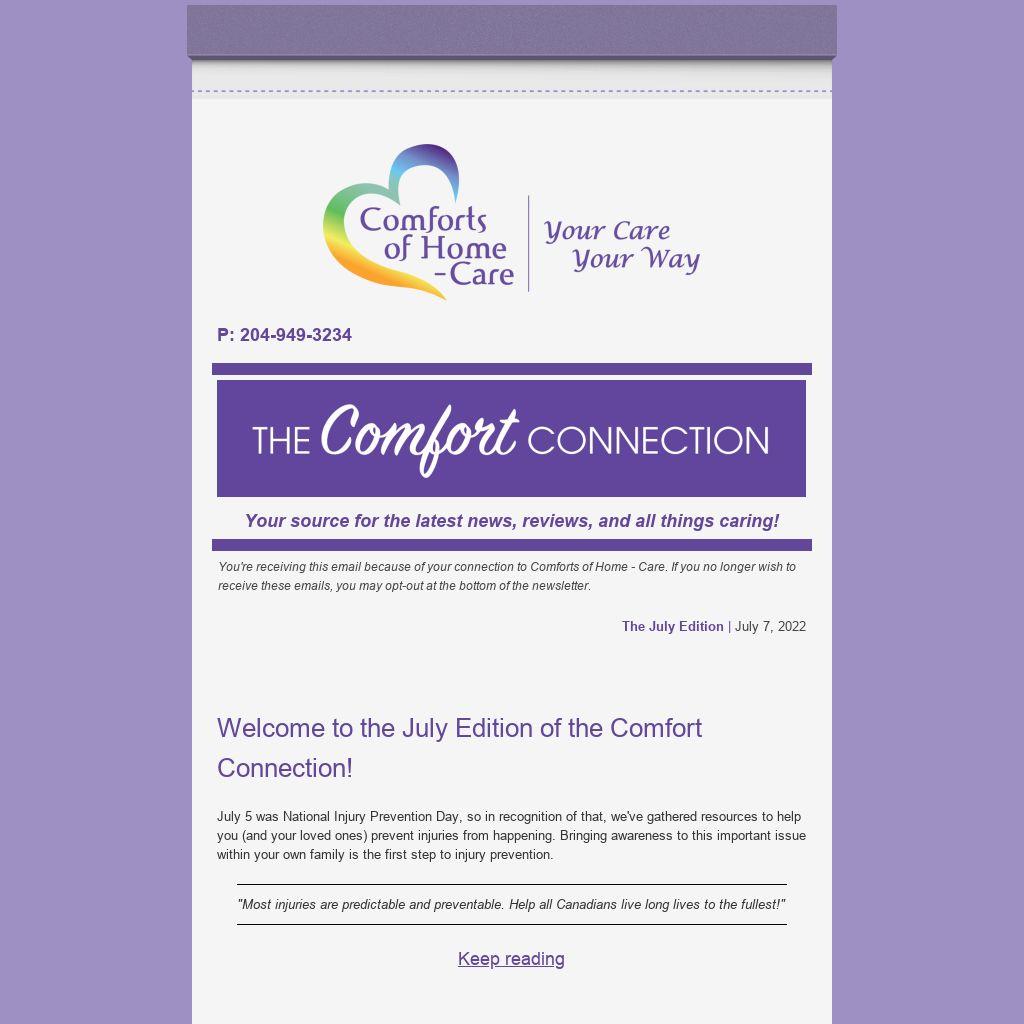 Comforts of Home -Care

Your Care Your Way

P: 204-949-3234

THE Comfort CONNECTION

Your source for the latest news, reviews, and all things caring!

You're receiving this email because of your connection to Comforts of Home - Care. If you no longer wish to receive these emails, you may opt-out at the bottom of the newsletter.

The July Edition | July 7, 2022

Welcome to the July Edition of the Comfort Connection!

July 5 was National Injury Prevention Day, so in recognition of that, we've gathered resources to help you (and your loved ones) prevent injuries from happening. Bringing awareness to this important issue within your own family is the first step to injury prevention.

"Most injuries are predictable and preventable. Help all Canadians live long lives to the fullest!"

Keep reading